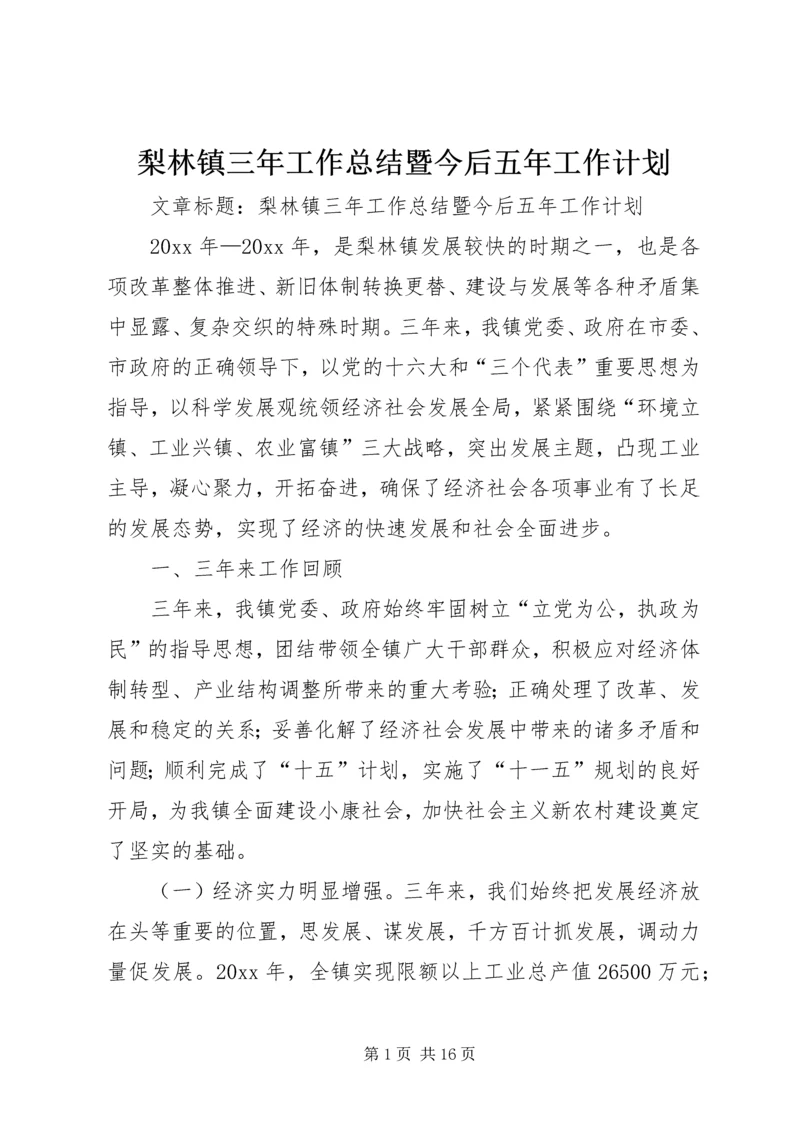 梨林镇三年工作总结暨今后五年工作计划

文章标题：梨林镇三年工作总结暨今后五年工作计划

20xx 年—20xx 年，是梨林镇发展较快的时期之一，也是各项改革整体推进、新旧体制转换更替、建设与发展等各种矛盾集中显露、复杂交织的特殊时期。三年来，我镇党委、政府在市委、市政府的正确领导下，以党的十六大和“三个代表”重要思想为指导，以科学发展观统领经济社会发展全局，紧紧围绕“环境立镇、工业兴镇、农业富镇”三大战略，突出发展主题，凸现工业主导，凝心聚力，开拓奋进，确保了经济社会各项事业有了长足的发展态势，实现了经济的快速发展和社会全面进步。

一、三年来工作回顾

三年来，我镇党委、政府始终牢固树立“立党为公，执政为民”的指导思想，团结带领全镇广大干部群众，积极应对经济体制转型、产业结构调整所带来的重大考验；正确处理了改革、发展和稳定的关系；妥善化解了经济社会发展中带来的诸多矛盾和问题；顺利完成了“十五”计划，实施了“十一五”规划的良好开局，为我镇全面建设小康社会，加快社会主义新农村建设奠定了坚实的基础。

（一）经济实力明显增强。三年来，我们始终把发展经济放在头等重要的位置，思发展、谋发展，千方百计抓发展，调动力量促发展。20xx 年，全镇实现限额以上工业总产值 26500 万元；

第 1 页 共 16 页